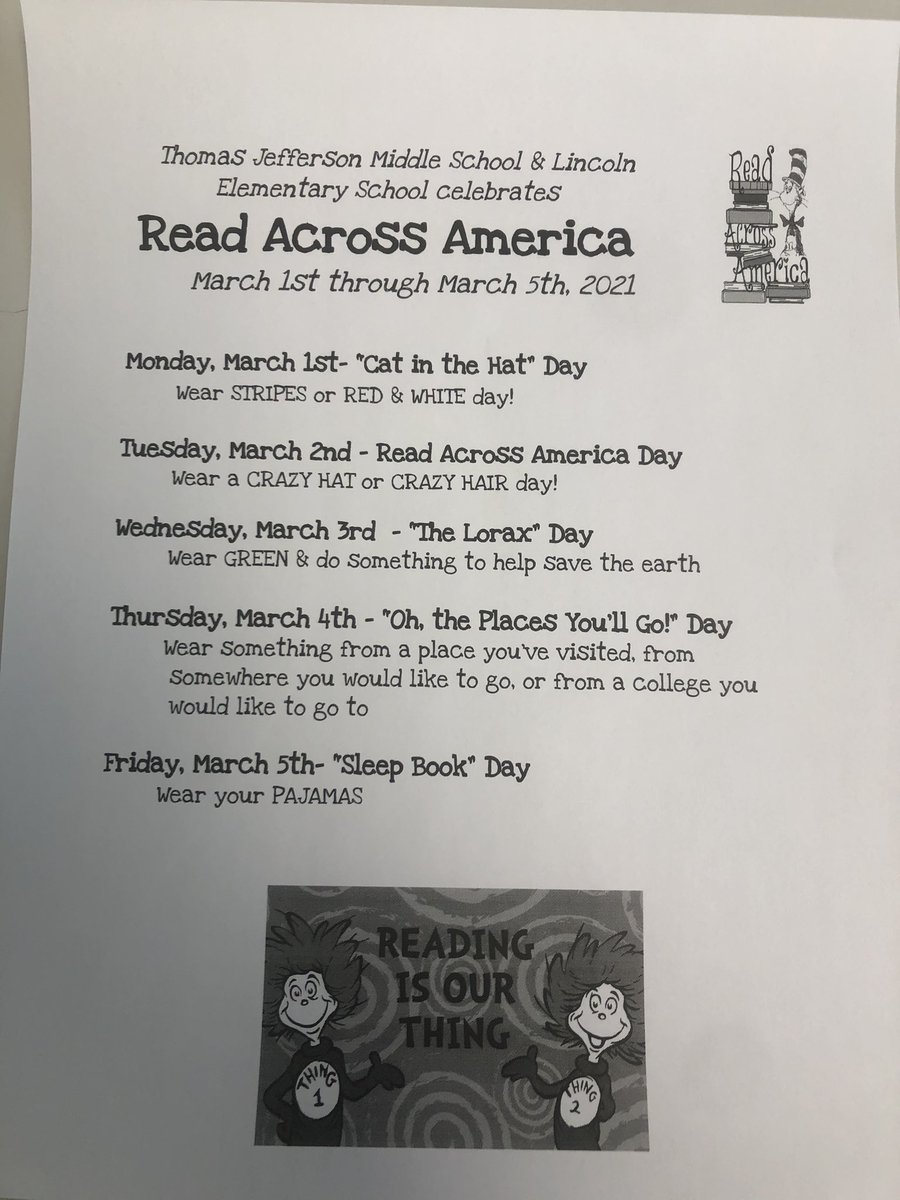 Thomas Jefferson Middle School & Lincoln Elementary School celebrates

Read Across America

March 1st through March 5th, 2021

Read Across America

Monday, March 1st- "Cat in the Hat" Day
Wear STRIPES or RED & WHITE day!

Tuesday, March 2nd - Read Across America Day
Wear a CRAZY HAT or CRAZY HAIR day!

Wednesday, March 3rd - "The Lorax" Day
Wear GREEN & do something to help save the earth

Thursday, March 4th - "Oh, the Places You'll Go!" Day
Wear something from a place you've visited, from somewhere you would like to go, or from a college you would like to go to

Friday, March 5th- "Sleep Book" Day
Wear your PAJAMAS

READING IS OUR THING

THING 1

THING 2